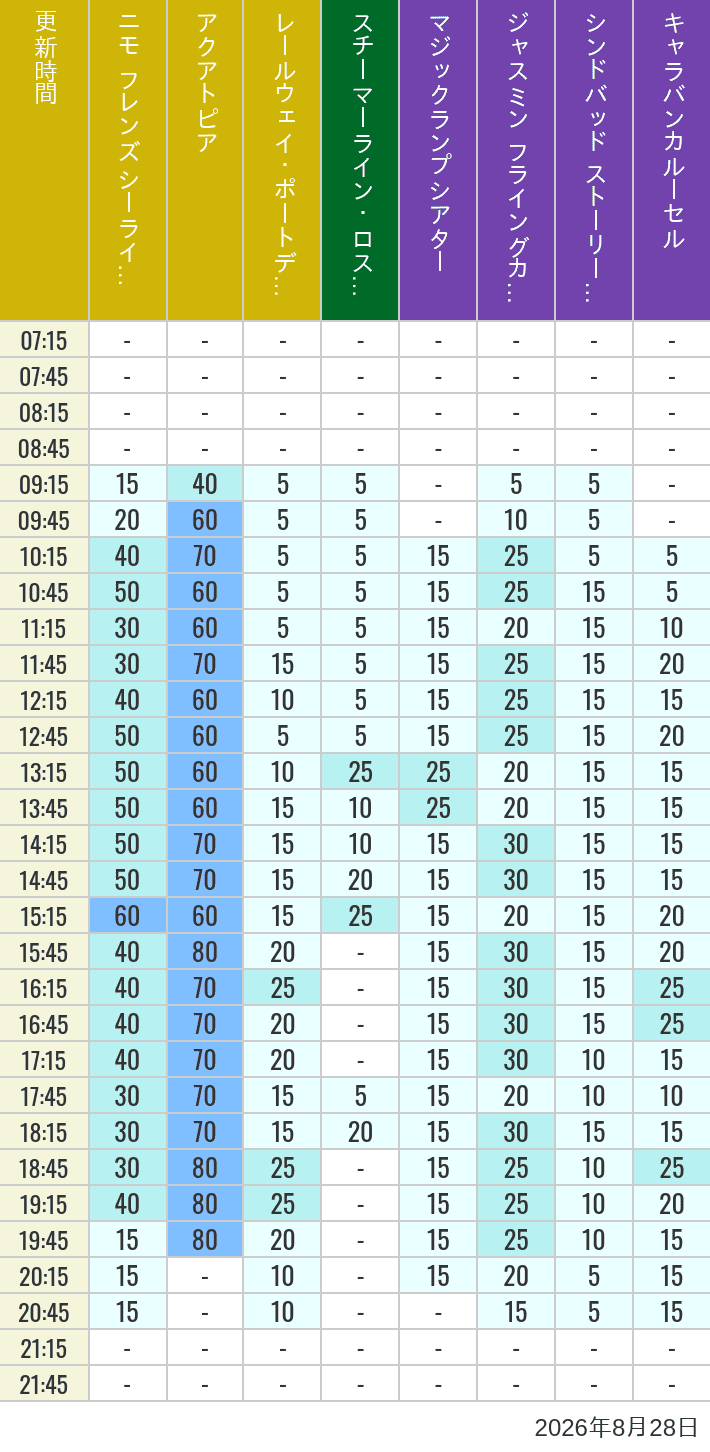 | 更新時間 | ニモ フレンズ シーライ… | アクアトピア | レールウェイ・ポートデ… | スチーマーライン・ロス… | マジックランプシアター | ジャスミン フライングカ… | シンドバッド ストーリー… | キャラバンカルーセル |
|---|---|---|---|---|---|---|---|---|
| 07:15 | - | - | - | - | - | - | - | - |
| 07:45 | - | - | - | - | - | - | - | - |
| 08:15 | - | - | - | - | - | - | - | - |
| 08:45 | - | - | - | - | - | - | - | - |
| 09:15 | 15 | 40 | 5 | 5 | - | 5 | 5 | - |
| 09:45 | 20 | 60 | 5 | 5 | - | 10 | 5 | - |
| 10:15 | 40 | 70 | 5 | 5 | 15 | 25 | 5 | 5 |
| 10:45 | 50 | 60 | 5 | 5 | 15 | 25 | 15 | 5 |
| 11:15 | 30 | 60 | 5 | 5 | 15 | 20 | 15 | 10 |
| 11:45 | 30 | 70 | 15 | 5 | 15 | 25 | 15 | 20 |
| 12:15 | 40 | 60 | 10 | 5 | 15 | 25 | 15 | 15 |
| 12:45 | 50 | 60 | 5 | 5 | 15 | 25 | 15 | 20 |
| 13:15 | 50 | 60 | 10 | 25 | 25 | 20 | 15 | 15 |
| 13:45 | 50 | 60 | 15 | 10 | 25 | 20 | 15 | 15 |
| 14:15 | 50 | 70 | 15 | 10 | 15 | 30 | 15 | 15 |
| 14:45 | 50 | 70 | 15 | 20 | 15 | 30 | 15 | 15 |
| 15:15 | 60 | 60 | 15 | 25 | 15 | 20 | 15 | 20 |
| 15:45 | 40 | 80 | 20 | - | 15 | 30 | 15 | 20 |
| 16:15 | 40 | 70 | 25 | - | 15 | 30 | 15 | 25 |
| 16:45 | 40 | 70 | 20 | - | 15 | 30 | 15 | 25 |
| 17:15 | 40 | 70 | 20 | - | 15 | 30 | 10 | 15 |
| 17:45 | 30 | 70 | 15 | 5 | 15 | 20 | 10 | 10 |
| 18:15 | 30 | 70 | 15 | 20 | 15 | 30 | 15 | 15 |
| 18:45 | 30 | 80 | 25 | - | 15 | 25 | 10 | 25 |
| 19:15 | 40 | 80 | 25 | - | 15 | 25 | 10 | 20 |
| 19:45 | 15 | 80 | 20 | - | 15 | 25 | 10 | 15 |
| 20:15 | 15 | - | 10 | - | 15 | 20 | 5 | 15 |
| 20:45 | 15 | - | 10 | - | - | 15 | 5 | 15 |
| 21:15 | - | - | - | - | - | - | - | - |
| 21:45 | - | - | - | - | - | - | - | - |

2026年8月28日